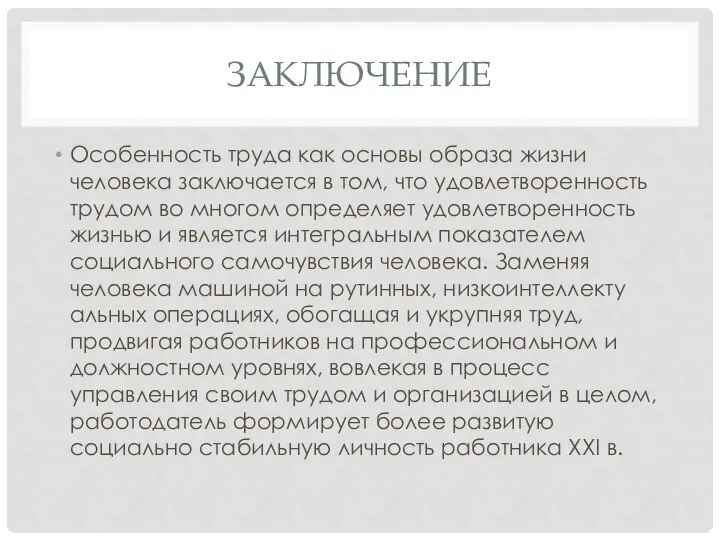 ЗАКЛЮЧЕНИЕ

• Особенность труда как основы образа жизни человека заключается в том, что удовлетворенность трудом во многом определяет удовлетворенность жизнью и является интегральным показателем социального самочувствия человека. Заменяя человека машиной на рутинных, низкоинтеллекту альных операциях, обогащая и укрупняя труд, продвигая работников на профессиональном и должностном уровнях, вовлекая в процесс управления своим трудом и организацией в целом, работодатель формирует более развитую социально стабильную личность работника XXI в.